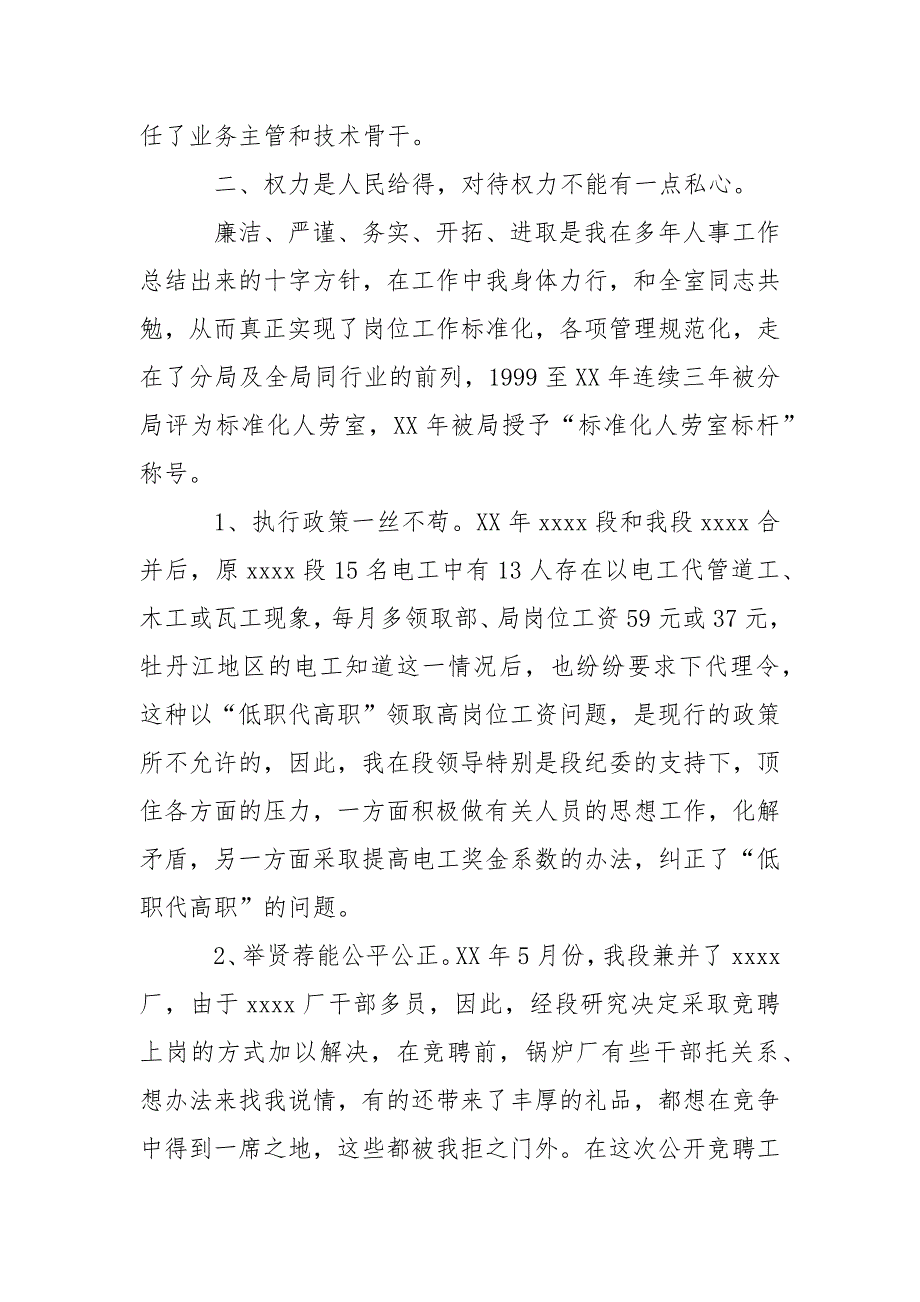 任了业务主管和技术骨干。

二、权力是人民给得，对待权力不能有一点私心。

廉洁、严谨、务实、开拓、进取是我在多年人事工作总结出来的十字方针，在工作中我身体力行，和全室同志共勉，从而真正实现了岗位工作标准化，各项管理规范化，走在了分局及全局同行业的前列，1999 至 XX 年连续三年被分局评为标准化人劳室，XX 年被局授予“标准化人劳室标杆”称号。

1、执行政策一丝不苟。XX 年 xxxx 段和我段 xxxx 合并后，原 xxxx 段 15 名电工中有 13 人存在以电工代管道工、木工或瓦工现象，每月多领取部、局岗位工资 59 元或 37 元，牡丹江地区的电工知道这一情况后，也纷纷要求下代理令，这种以“低职代高职”领取高岗位工资问题，是现行的政策所不允许的，因此，我在段领导特别是段纪委的支持下，顶住各方面的压力，一方面积极做有关人员的思想工作，化解矛盾，另一方面采取提高电工奖金系数的办法，纠正了“低职代高职”的问题。

2、举贤荐能公平公正。XX 年 5 月份，我段兼并了 xxxx 厂，由于 xxxx 厂干部多员，因此，经段研究决定采取竞聘上岗的方式加以解决，在竞聘前，锅炉厂有些干部托关系、想办法来找我说情，有的还带来了丰厚的礼品，都想在竞争中得到一席之地，这些都被我拒之门外。在这次公开竞聘工